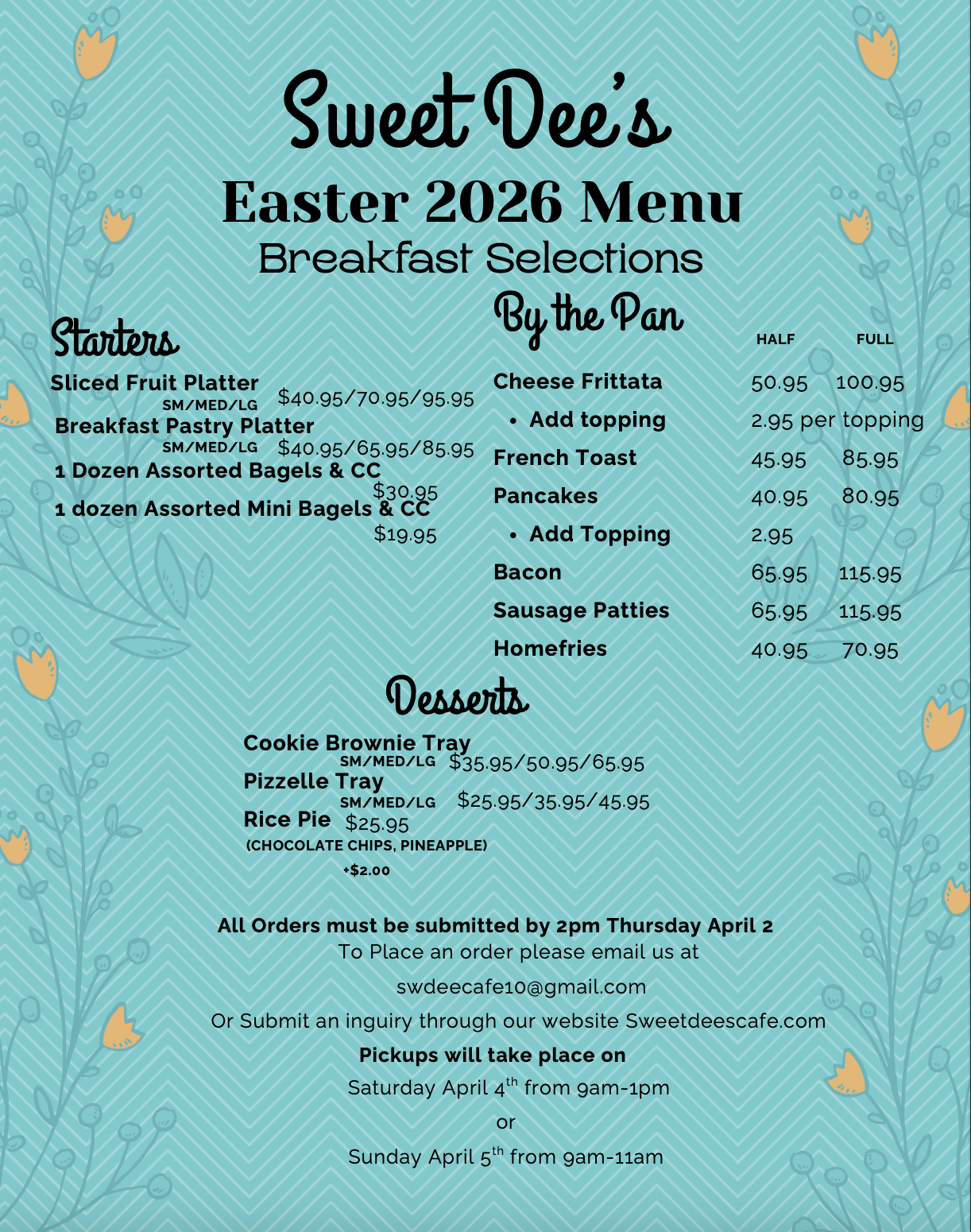 Sweet Dee's
Easter 2026 Menu
Breakfast Selections

Starters

Sliced Fruit Platter
SM/MED/LG $40.95/70.95/95.95

Breakfast Pastry Platter
SM/MED/LG $40.95/65.95/85.95

1 Dozen Assorted Bagels & CC
$30.95

1 dozen Assorted Mini Bagels & CC
$19.95

By the Pan

| | HALF | FULL |
|---|---|---|
| Cheese Frittata | 50.95 | 100.95 |
| • Add topping | 2.95 per topping | |
| French Toast | 45.95 | 85.95 |
| Pancakes | 40.95 | 80.95 |
| • Add Topping | 2.95 | |
| Bacon | 65.95 | 115.95 |
| Sausage Patties | 65.95 | 115.95 |
| Homefries | 40.95 | 70.95 |

Desserts

Cookie Brownie Tray
SM/MED/LG $35.95/50.95/65.95

Pizzelle Tray
SM/MED/LG $25.95/35.95/45.95

Rice Pie $25.95
(CHOCOLATE CHIPS, PINEAPPLE)
+$2.00

All Orders must be submitted by 2pm Thursday April 2
To Place an order please email us at
swdeecafe10@gmail.com
Or Submit an inguiry through our website Sweetdeescafe.com
Pickups will take place on
Saturday April 4$^{th}$ from 9am-1pm
or
Sunday April 5$^{th}$ from 9am-11am